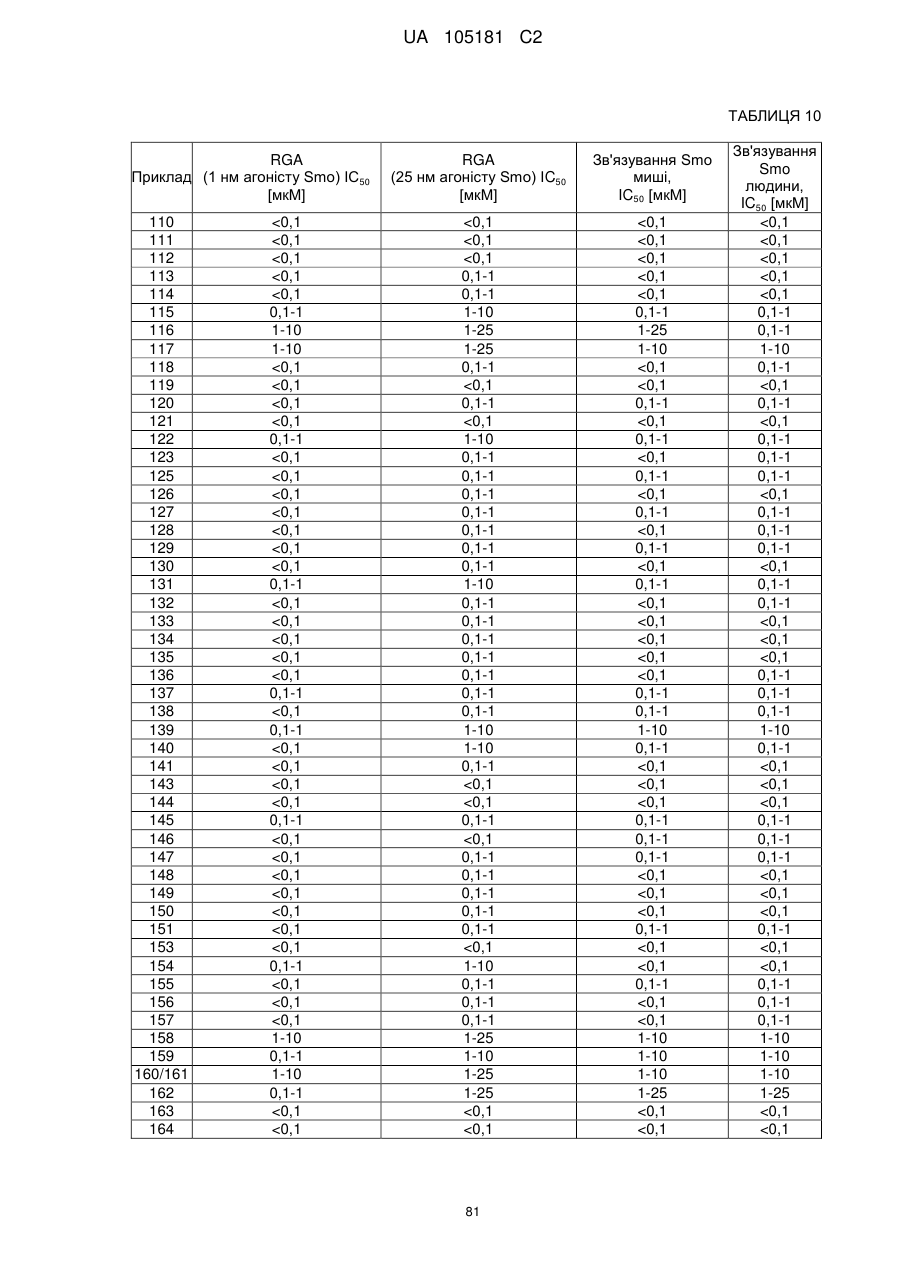 UA 105181 C2

ТАБЛИЦЯ 10

| Приклад | RGA (1 нм агоністу Smo) $IC_{50}$ [мкМ] | RGA (25 нм агоністу Smo) $IC_{50}$ [мкМ] | Зв'язування Smo миші, $IC_{50}$ [мкМ] | Зв'язування Smo людини, $IC_{50}$ [мкМ] |
|---|---|---|---|---|
| 110 | <0,1 | <0,1 | <0,1 | <0,1 |
| 111 | <0,1 | <0,1 | <0,1 | <0,1 |
| 112 | <0,1 | <0,1 | <0,1 | <0,1 |
| 113 | <0,1 | 0,1-1 | <0,1 | <0,1 |
| 114 | <0,1 | 0,1-1 | <0,1 | <0,1 |
| 115 | 0,1-1 | 1-10 | 0,1-1 | 0,1-1 |
| 116 | 1-10 | 1-25 | 1-25 | 0,1-1 |
| 117 | 1-10 | 1-25 | 1-10 | 1-10 |
| 118 | <0,1 | 0,1-1 | <0,1 | 0,1-1 |
| 119 | <0,1 | <0,1 | <0,1 | <0,1 |
| 120 | <0,1 | 0,1-1 | 0,1-1 | 0,1-1 |
| 121 | <0,1 | <0,1 | <0,1 | <0,1 |
| 122 | 0,1-1 | 1-10 | 0,1-1 | 0,1-1 |
| 123 | <0,1 | 0,1-1 | <0,1 | 0,1-1 |
| 125 | <0,1 | 0,1-1 | 0,1-1 | 0,1-1 |
| 126 | <0,1 | 0,1-1 | <0,1 | <0,1 |
| 127 | <0,1 | 0,1-1 | 0,1-1 | 0,1-1 |
| 128 | <0,1 | 0,1-1 | <0,1 | 0,1-1 |
| 129 | <0,1 | 0,1-1 | 0,1-1 | 0,1-1 |
| 130 | <0,1 | 0,1-1 | <0,1 | <0,1 |
| 131 | 0,1-1 | 1-10 | 0,1-1 | 0,1-1 |
| 132 | <0,1 | 0,1-1 | <0,1 | 0,1-1 |
| 133 | <0,1 | 0,1-1 | <0,1 | <0,1 |
| 134 | <0,1 | 0,1-1 | <0,1 | <0,1 |
| 135 | <0,1 | 0,1-1 | <0,1 | <0,1 |
| 136 | <0,1 | 0,1-1 | <0,1 | 0,1-1 |
| 137 | 0,1-1 | 0,1-1 | 0,1-1 | 0,1-1 |
| 138 | <0,1 | 0,1-1 | 0,1-1 | 0,1-1 |
| 139 | 0,1-1 | 1-10 | 1-10 | 1-10 |
| 140 | <0,1 | 1-10 | 0,1-1 | 0,1-1 |
| 141 | <0,1 | 0,1-1 | <0,1 | <0,1 |
| 143 | <0,1 | <0,1 | <0,1 | <0,1 |
| 144 | <0,1 | <0,1 | <0,1 | <0,1 |
| 145 | 0,1-1 | 0,1-1 | 0,1-1 | 0,1-1 |
| 146 | <0,1 | <0,1 | 0,1-1 | 0,1-1 |
| 147 | <0,1 | 0,1-1 | 0,1-1 | 0,1-1 |
| 148 | <0,1 | 0,1-1 | <0,1 | <0,1 |
| 149 | <0,1 | 0,1-1 | <0,1 | <0,1 |
| 150 | <0,1 | 0,1-1 | <0,1 | <0,1 |
| 151 | <0,1 | 0,1-1 | 0,1-1 | 0,1-1 |
| 153 | <0,1 | <0,1 | <0,1 | <0,1 |
| 154 | 0,1-1 | 1-10 | <0,1 | <0,1 |
| 155 | <0,1 | 0,1-1 | 0,1-1 | 0,1-1 |
| 156 | <0,1 | 0,1-1 | <0,1 | 0,1-1 |
| 157 | <0,1 | 0,1-1 | <0,1 | 0,1-1 |
| 158 | 1-10 | 1-25 | 1-10 | 1-10 |
| 159 | 0,1-1 | 1-10 | 1-10 | 1-10 |
| 160/161 | 1-10 | 1-25 | 1-10 | 1-10 |
| 162 | 0,1-1 | 1-25 | 1-25 | 1-25 |
| 163 | <0,1 | <0,1 | <0,1 | <0,1 |
| 164 | <0,1 | <0,1 | <0,1 | <0,1 |

81